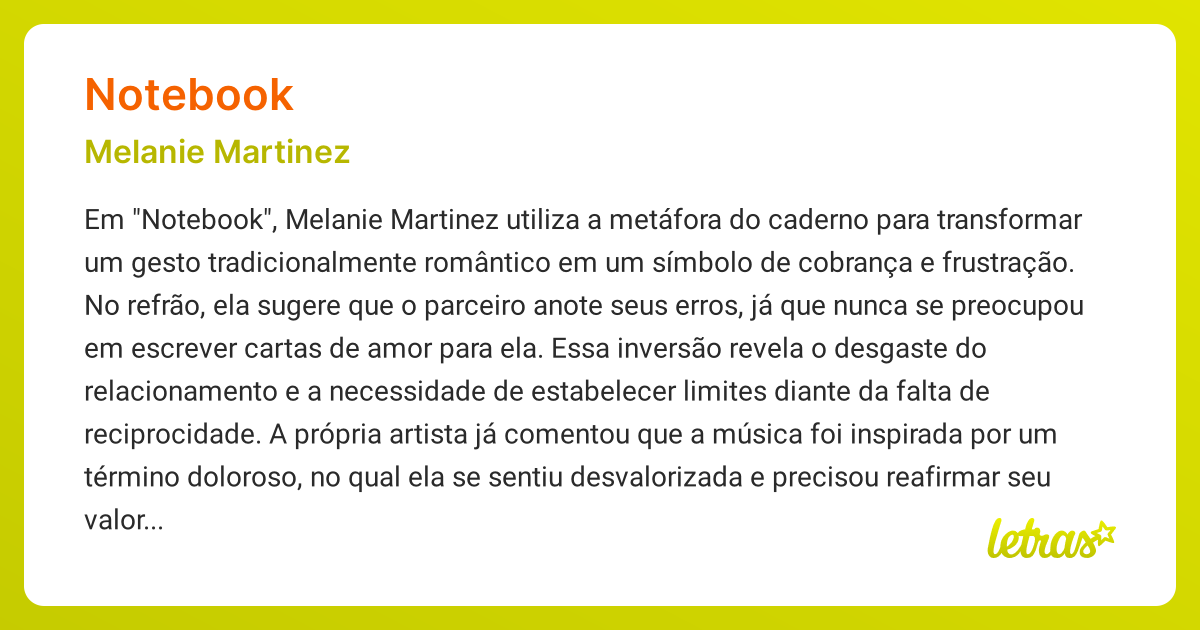 Notebook

Melanie Martinez

Em "Notebook", Melanie Martinez utiliza a metáfora do caderno para transformar um gesto tradicionalmente romântico em um símbolo de cobrança e frustração. No refrão, ela sugere que o parceiro anote seus erros, já que nunca se preocupou em escrever cartas de amor para ela. Essa inversão revela o desgaste do relacionamento e a necessidade de estabelecer limites diante da falta de reciprocidade. A própria artista já comentou que a música foi inspirada por um término doloroso, no qual ela se sentiu desvalorizada e precisou reafirmar seu valor...

letras